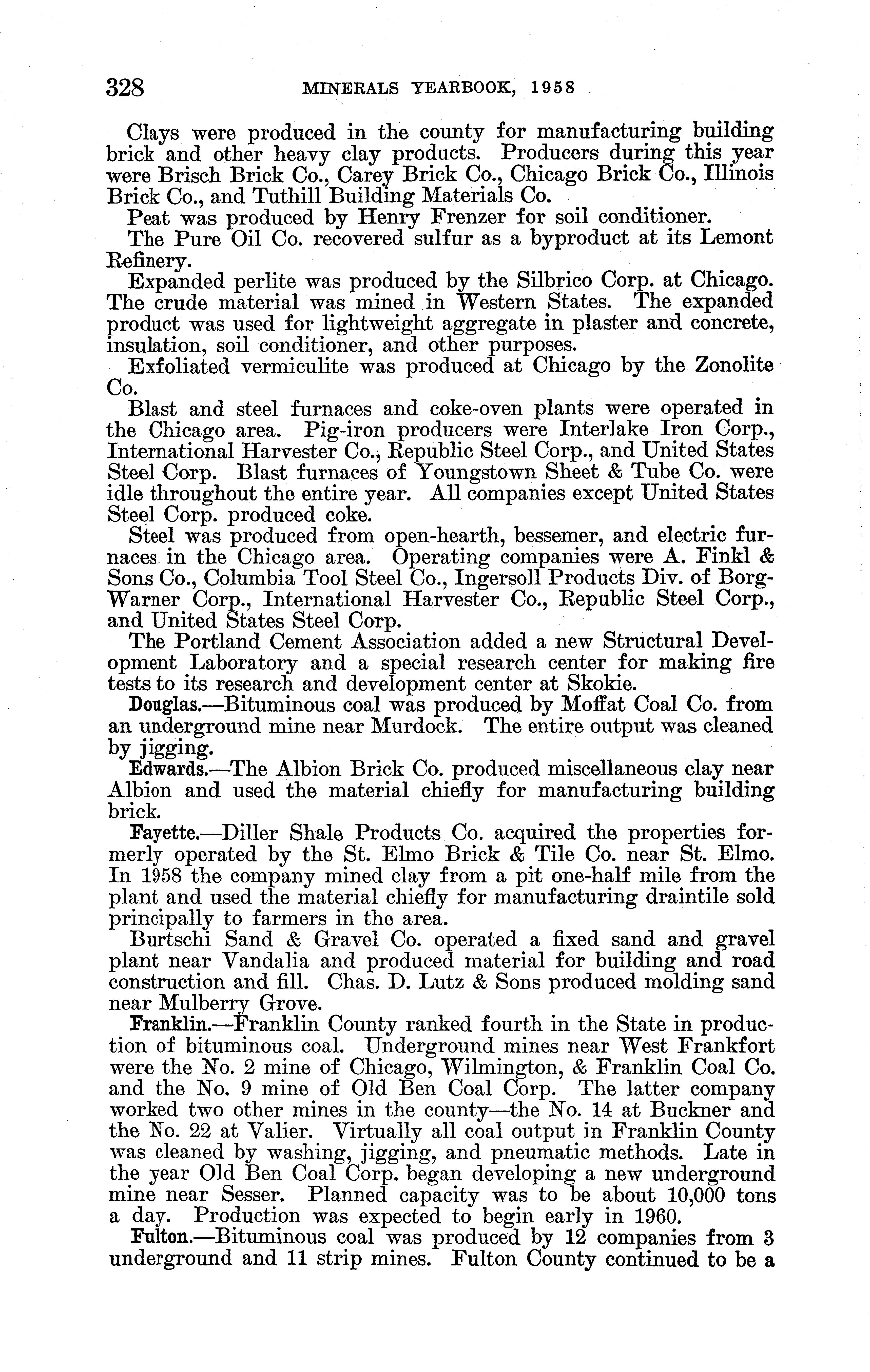 328 MINERALS YEARBOOK, 1958

Clays were produced in the county for manufacturing building brick and other heavy clay products. Producers during this year were Brisch Brick Co., Carey Brick Co., Chicago Brick Co., Illinois Brick Co., and Tuthill Building Materials Co.

Peat was produced by Henry Frenzer for soil conditioner.

The Pure Oil Co. recovered sulfur as a byproduct at its Lemont Refinery.

Expanded perlite was produced by the Silbrico Corp. at Chicago. The crude material was mined in Western States. The expanded product was used for lightweight aggregate in plaster and concrete, insulation, soil conditioner, and other purposes.

Exfoliated vermiculite was produced at Chicago by the Zonolite Co.

Blast and steel furnaces and coke-oven plants were operated in the Chicago area. Pig-iron producers were Interlake Iron Corp., International Harvester Co., Republic Steel Corp., and United States Steel Corp. Blast furnaces of Youngstown Sheet & Tube Co. were idle throughout the entire year. All companies except United States Steel Corp. produced coke.

Steel was produced from open-hearth, bessemer, and electric furnaces in the Chicago area. Operating companies were A. Finkl & Sons Co., Columbia Tool Steel Co., Ingersoll Products Div. of Borg-Warner Corp., International Harvester Co., Republic Steel Corp., and United States Steel Corp.

The Portland Cement Association added a new Structural Development Laboratory and a special research center for making fire tests to its research and development center at Skokie.

Douglas.—Bituminous coal was produced by Moffat Coal Co. from an underground mine near Murdock. The entire output was cleaned by jigging.

Edwards.—The Albion Brick Co. produced miscellaneous clay near Albion and used the material chiefly for manufacturing building brick.

Fayette.—Diller Shale Products Co. acquired the properties formerly operated by the St. Elmo Brick & Tile Co. near St. Elmo. In 1958 the company mined clay from a pit one-half mile from the plant and used the material chiefly for manufacturing draintile sold principally to farmers in the area.

Burtschi Sand & Gravel Co. operated a fixed sand and gravel plant near Vandalia and produced material for building and road construction and fill. Chas. D. Lutz & Sons produced molding sand near Mulberry Grove.

Franklin.—Franklin County ranked fourth in the State in production of bituminous coal. Underground mines near West Frankfort were the No. 2 mine of Chicago, Wilmington, & Franklin Coal Co. and the No. 9 mine of Old Ben Coal Corp. The latter company worked two other mines in the county—the No. 14 at Buckner and the No. 22 at Valier. Virtually all coal output in Franklin County was cleaned by washing, jigging, and pneumatic methods. Late in the year Old Ben Coal Corp. began developing a new underground mine near Sesser. Planned capacity was to be about 10,000 tons a day. Production was expected to begin early in 1960.

Fulton.—Bituminous coal was produced by 12 companies from 3 underground and 11 strip mines. Fulton County continued to be a